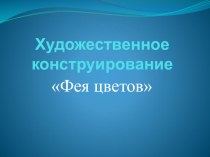 Художественное конструирование
«Фея цветов»